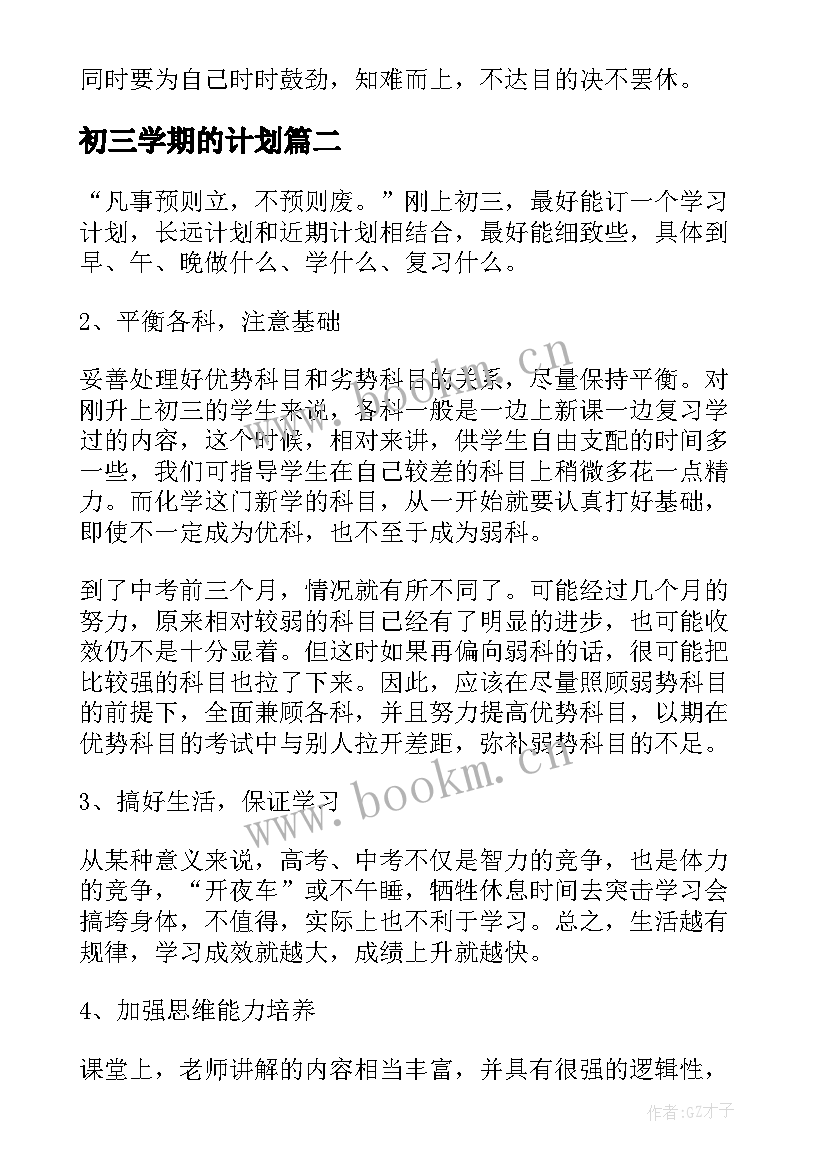 同时要为自己时时鼓劲，知难而上，不达目的决不罢休。

初三学期的计划篇二

“凡事预则立，不预则废。”刚上初三，最好能订一个学习计划，长远计划和近期计划相结合，最好能细致些，具体到早、午、晚做什么、学什么、复习什么。

2、平衡各科，注意基础

妥善处理好优势科目和劣势科目的关系，尽量保持平衡。对刚升上初三的学生来说，各科一般是一边上新课一边复习学过的内容，这个时候，相对来讲，供学生自由支配的时间多一些，我们可指导学生在自己较差的科目上稍微多花一点精力。而化学这门新学的科目，从一开始就要认真打好基础，即使不一定成为优科，也不至于成为弱科。

到了中考前三个月，情况就有所不同了。可能经过几个月的努力，原来相对较弱的科目已经有了明显的进步，也可能收效仍不是十分显着。但这时如果再偏向弱科的话，很可能把比较强的科目也拉了下来。因此，应该在尽量照顾弱势科目的前提下，全面兼顾各科，并且努力提高优势科目，以期在优势科目的考试中与别人拉开差距，弥补弱势科目的不足。

3、搞好生活，保证学习

从某种意义来说，高考、中考不仅是智力的竞争，也是体力的竞争，“开夜车”或不午睡，牺牲休息时间去突击学习会搞垮身体，不值得，实际上也不利于学习。总之，生活越有规律，学习成效就越大，成绩上升就越快。

4、加强思维能力培养

课堂上，老师讲解的内容相当丰富，并具有很强的逻辑性，

www.bookm.cn

www.bookm.cn

作者:GZ才子